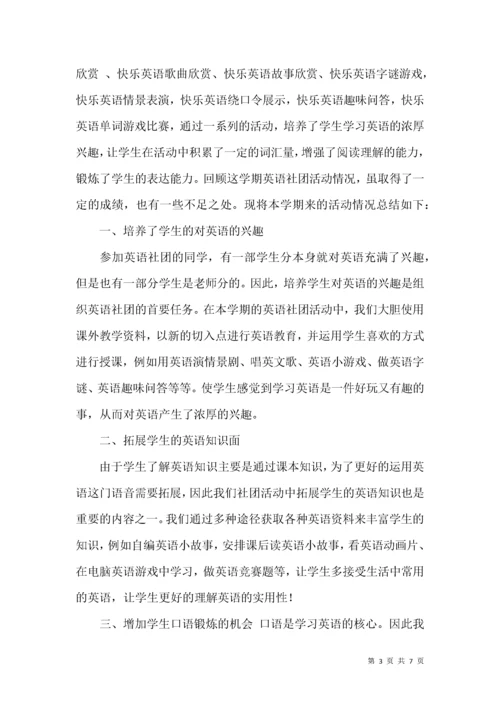 欣赏 、快乐英语歌曲欣赏、快乐英语故事欣赏、快乐英语字谜游戏，快乐英语情景表演，快乐英语绕口令展示，快乐英语趣味问答，快乐英语单词游戏比赛，通过一系列的活动，培养了学生学习英语的浓厚兴趣，让学生在活动中积累了一定的词汇量，增强了阅读理解的能力，锻炼了学生的表达能力。回顾这学期英语社团活动情况，虽取得了一定的成绩，也有一些不足之处。现将本学期来的活动情况总结如下：

一、培养了学生的对英语的兴趣

参加英语社团的同学，有一部学生分本身就对英语充满了兴趣，但是也有一部分学生是老师分的。因此，培养学生对英语的兴趣是组织英语社团的首要任务。在本学期的英语社团活动中，我们大胆使用课外教学资料，以新的切入点进行英语教育，并运用学生喜欢的方式进行授课，例如用英语演情景剧、唱英文歌、英语小游戏、做英语字谜、英语趣味问答等等。使学生感觉到学习英语是一件好玩又有趣的事，从而对英语产生了浓厚的兴趣。

二、拓展学生的英语知识面

由于学生了解英语知识主要是通过课本知识，为了更好的运用英语这门语音需要拓展，因此我们社团活动中拓展学生的英语知识也是重要的内容之一。我们通过多种途径获取各种英语资料来丰富学生的知识，例如自编英语小故事，安排课后读英语小故事，看英语动画片、在电脑英语游戏中学习，做英语竞赛题等，让学生多接受生活中常用的英语，让学生更好的理解英语的实用性！

三、增加学生口语锻炼的机会 口语是学习英语的核心。因此我

第 3 页 共 7 页